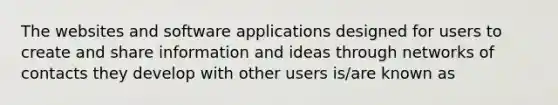 The websites and software applications designed for users to create and share information and ideas through networks of contacts they develop with other users is/are known as